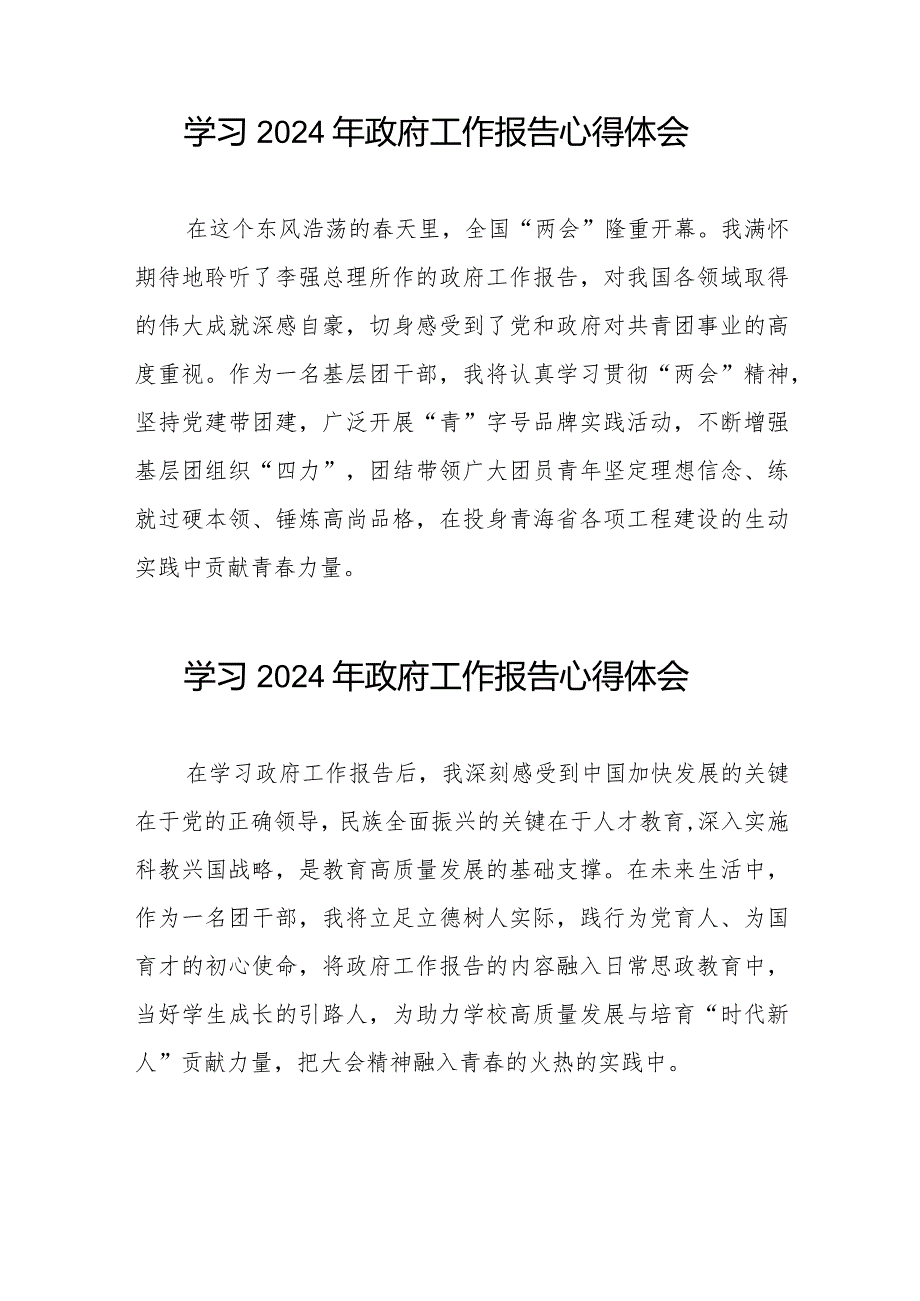 学习 2024 年政府工作报告心得体会

在这个东风浩荡的春天里，全国“两会”隆重开幕。我满怀期待地聆听了李强总理所作的政府工作报告，对我国各领域取得的伟大成就深感自豪，切身感受到了党和政府对共青团事业的高度重视。作为一名基层团干部，我将认真学习贯彻“两会”精神，坚持党建带团建，广泛开展“青”字号品牌实践活动，不断增强基层团组织“四力”，团结带领广大团员青年坚定理想信念、练就过硬本领、锤炼高尚品格，在投身青海省各项工程建设的生动实践中贡献青春力量。

学习 2024 年政府工作报告心得体会

在学习政府工作报告后，我深刻感受到中国加快发展的关键在于党的正确领导，民族全面振兴的关键在于人才教育，深入实施科教兴国战略，是教育高质量发展的基础支撑。在未来生活中，作为一名团干部，我将立足立德树人实际，践行为党育人、为国育才的初心使命，将政府工作报告的内容融入日常思政教育中，当好学生成长的引路人，为助力学校高质量发展与培育“时代新人”贡献力量，把大会精神融入青春的火热的实践中。